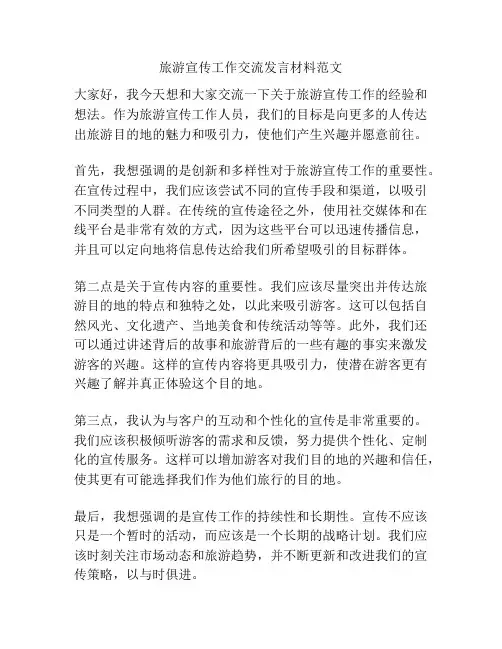 旅游宣传工作交流发言材料范文

大家好，我今天想和大家交流一下关于旅游宣传工作的经验和想法。作为旅游宣传工作人员，我们的目标是向更多的人传达出旅游目的地的魅力和吸引力，使他们产生兴趣并愿意前往。

首先，我想强调的是创新和多样性对于旅游宣传工作的重要性。在宣传过程中，我们应该尝试不同的宣传手段和渠道，以吸引不同类型的人群。在传统的宣传途径之外，使用社交媒体和在线平台是非常有效的方式，因为这些平台可以迅速传播信息，并且可以定向地将信息传达给我们所希望吸引的目标群体。

第二点是关于宣传内容的重要性。我们应该尽量突出并传达旅游目的地的特点和独特之处，以此来吸引游客。这可以包括自然风光、文化遗产、当地美食和传统活动等等。此外，我们还可以通过讲述背后的故事和旅游背后的一些有趣的事实来激发游客的兴趣。这样的宣传内容将更具吸引力，使潜在游客更有兴趣了解并真正体验这个目的地。

第三点，我认为与客户的互动和个性化的宣传是非常重要的。我们应该积极倾听游客的需求和反馈，努力提供个性化、定制化的宣传服务。这样可以增加游客对我们目的地的兴趣和信任，使其更有可能选择我们作为他们旅行的目的地。

最后，我想强调的是宣传工作的持续性和长期性。宣传不应该只是一个暂时的活动，而应该是一个长期的战略计划。我们应该时刻关注市场动态和旅游趋势，并不断更新和改进我们的宣传策略，以与时俱进。